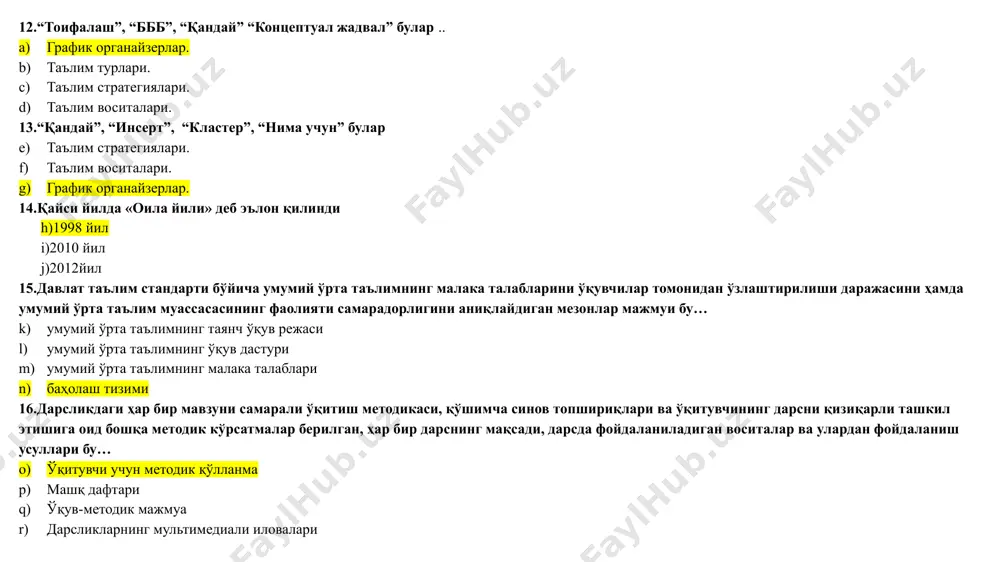 12.“Тоифалаш”, “БББ”, “Қандай” “Концептуал жадвал” булар ..
a) График органайзерлар.
b) Таълим турлари.
c) Таълим стратегиялари.
d) Таълим воситалари.
13.“Қандай”, “Инсерт”, “Кластер”, “Нима учун” булар
e) Таълим стратегиялари.
f) Таълим воситалари.
g) График органайзерлар.
14.Қайси йилда «Оила йили» деб эълон қилинди
h)1998 йил
i)2010 йил
j)2012йил
15.Давлат таълим стандарти бўйича умумий ўрта таълимнинг малака талабларини ўқувчилар томонидан ўзлаштирилиши даражасини ҳамда умумий ўрта таълим муассасасининг фаолияти самарадорлигини аниқлайдиган мезонлар мажмуи бу…
k) умумий ўрта таълимнинг таянч ўқув режаси
l) умумий ўрта таълимнинг ўқув дастури
m) умумий ўрта таълимнинг малака талаблари
n) баҳолаш тизими
16.Дарсликдаги ҳар бир мавзуни самарали ўқитиш методикаси, қўшимча синов топшириқлари ва ўқитувчининг дарсни қизиқарли ташкил этишига оид бошқа методик кўрсатмалар берилган, ҳар бир дарснинг мақсади, дарсда фойдаланиладиган воситалар ва улардан фойдаланиш усуллари бу…
o) Ўқитувчи учун методик қўлланма
p) Машқ дафтари
q) Ўқув-методик мажмуа
r) Дарсликларнинг мультимедиали иловалари

FaylHub.uz FaylHub.uz FaylHub.uz FaylHub.uz FaylHub.uz FaylHub.uz